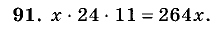 91. $x \cdot 24 \cdot 11 = 264x$.